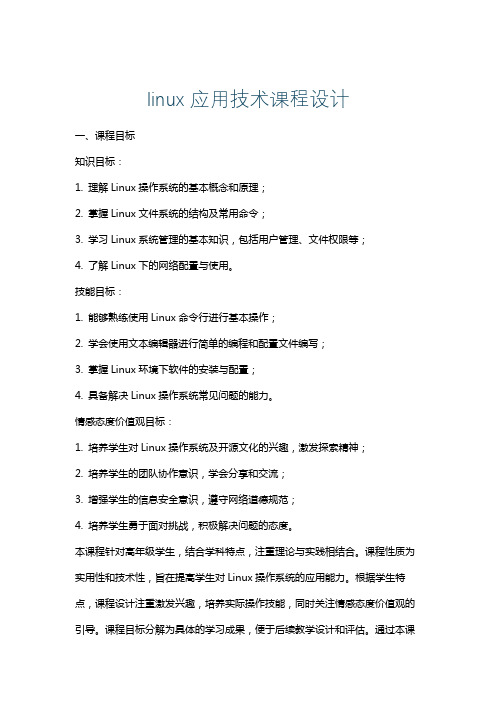 linux 应用技术课程设计

一、课程目标

知识目标：

1. 理解 Linux 操作系统的基本概念和原理；

2. 掌握 Linux 文件系统的结构及常用命令；

3. 学习 Linux 系统管理的基本知识，包括用户管理、文件权限等；

4. 了解 Linux 下的网络配置与使用。

技能目标：

1. 能够熟练使用 Linux 命令行进行基本操作；

2. 学会使用文本编辑器进行简单的编程和配置文件编写；

3. 掌握 Linux 环境下软件的安装与配置；

4. 具备解决 Linux 操作系统常见问题的能力。

情感态度价值观目标：

1. 培养学生对 Linux 操作系统及开源文化的兴趣，激发探索精神；

2. 培养学生的团队协作意识，学会分享和交流；

3. 增强学生的信息安全意识，遵守网络道德规范；

4. 培养学生勇于面对挑战，积极解决问题的态度。

本课程针对高年级学生，结合学科特点，注重理论与实践相结合。课程性质为实用性和技术性，旨在提高学生对 Linux 操作系统的应用能力。根据学生特点，课程设计注重激发兴趣，培养实际操作技能，同时关注情感态度价值观的引导。课程目标分解为具体的学习成果，便于后续教学设计和评估。通过本课